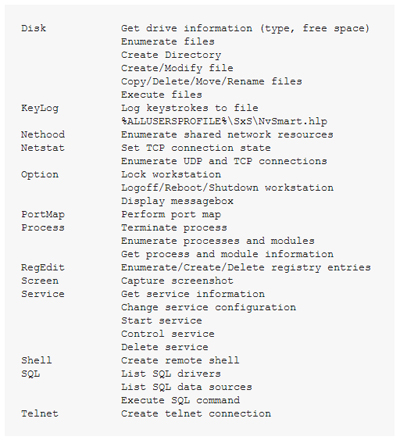 | | |
|---|---|
| Disk | Get drive information (type, free space) |
| | Enumerate files |
| | Create Directory |
| | Create/Modify file |
| | Copy/Delete/Move/Rename files |
| | Execute files |
| KeyLog | Log keystrokes to file |
| | %ALLUSERSPROFILE%\SxS\NvSmart.hlp |
| Nethood | Enumerate shared network resources |
| Netstat | Set TCP connection state |
| | Enumerate UDP and TCP connections |
| Option | Lock workstation |
| | Logoff/Reboot/Shutdown workstation |
| | Display messagebox |
| PortMap | Perform port map |
| Process | Terminate process |
| | Enumerate processes and modules |
| | Get process and module information |
| RegEdit | Enumerate/Create/Delete registry entries |
| Screen | Capture screenshot |
| Service | Get service information |
| | Change service configuration |
| | Start service |
| | Control service |
| | Delete service |
| Shell | Create remote shell |
| SQL | List SQL drivers |
| | List SQL data sources |
| | Execute SQL command |
| Telnet | Create telnet connection |